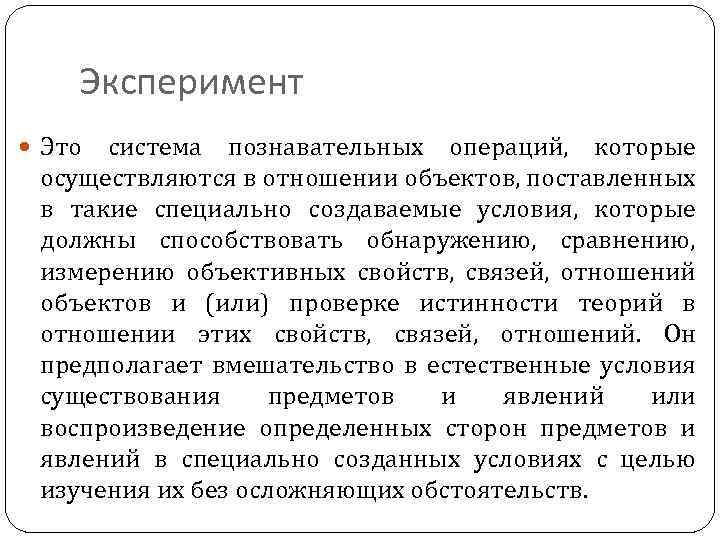 Эксперимент

Это система познавательных операций, которые осуществляются в отношении объектов, поставленных в такие специально создаваемые условия, которые должны способствовать обнаружению, сравнению, измерению объективных свойств, связей, отношений объектов и (или) проверке истинности теорий в отношении этих свойств, связей, отношений. Он предполагает вмешательство в естественные условия существования предметов и явлений или воспроизведение определенных сторон предметов и явлений в специально созданных условиях с целью изучения их без осложняющих обстоятельств.